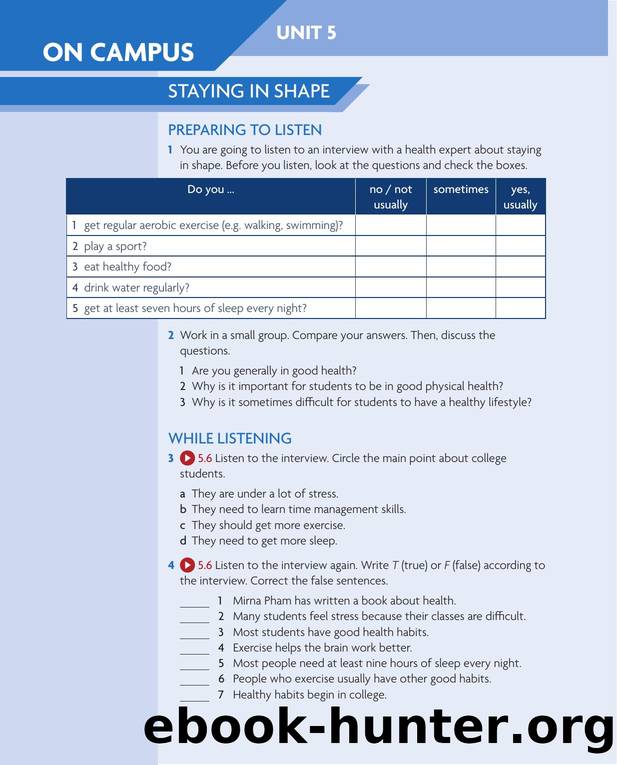 ON CAMPUS

UNIT 5

STAYING IN SHAPE

PREPARING TO LISTEN

1 You are going to listen to an interview with a health expert about staying in shape. Before you listen, look at the questions and check the boxes.

| Do you ... | no / not usually | sometimes | yes, usually |
|---|---|---|---|
| 1 get regular aerobic exercise (e.g. walking, swimming)? | | | |
| 2 play a sport? | | | |
| 3 eat healthy food? | | | |
| 4 drink water regularly? | | | |
| 5 get at least seven hours of sleep every night? | | | |

2 Work in a small group. Compare your answers. Then, discuss the questions.

1 Are you generally in good health?
2 Why is it important for students to be in good physical health?
3 Why is it sometimes difficult for students to have a healthy lifestyle?

WHILE LISTENING

3 5.6 Listen to the interview. Circle the main point about college students.

a They are under a lot of stress.
b They need to learn time management skills.
c They should get more exercise.
d They need to get more sleep.

4 5.6 Listen to the interview again. Write T (true) or F (false) according to the interview. Correct the false sentences.

_____ 1 Mirna Pham has written a book about health.
_____ 2 Many students feel stress because their classes are difficult.
_____ 3 Most students have good health habits.
_____ 4 Exercise helps the brain work better.
_____ 5 Most people need at least nine hours of sleep every night.
_____ 6 People who exercise usually have other good habits.
_____ 7 Healthy habits begin in college.

ebook-hunter.org